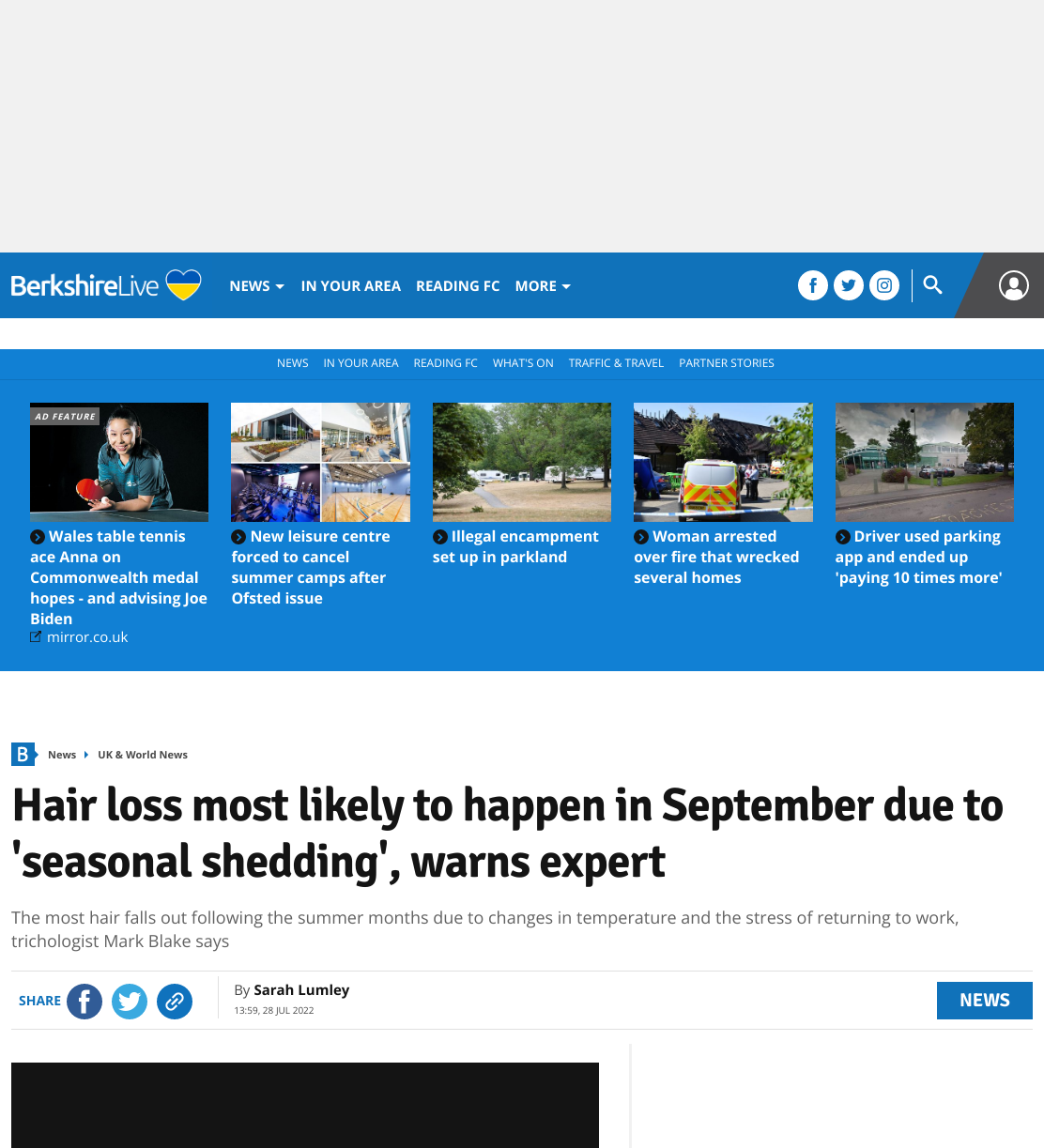 BerkshireLive

NEWS IN YOUR AREA READING FC MORE

NEWS IN YOUR AREA READING FC WHAT'S ON TRAFFIC & TRAVEL PARTNER STORIES

AD FEATURE

Wales table tennis ace Anna on Commonwealth medal hopes - and advising Joe Biden
mirror.co.uk

New leisure centre forced to cancel summer camps after Ofsted issue

Illegal encampment set up in parkland

Woman arrested over fire that wrecked several homes

Driver used parking app and ended up 'paying 10 times more'

B News UK & World News

Hair loss most likely to happen in September due to 'seasonal shedding', warns expert

The most hair falls out following the summer months due to changes in temperature and the stress of returning to work, trichologist Mark Blake says

SHARE

By Sarah Lumley
13:59, 28 JUL 2022

NEWS